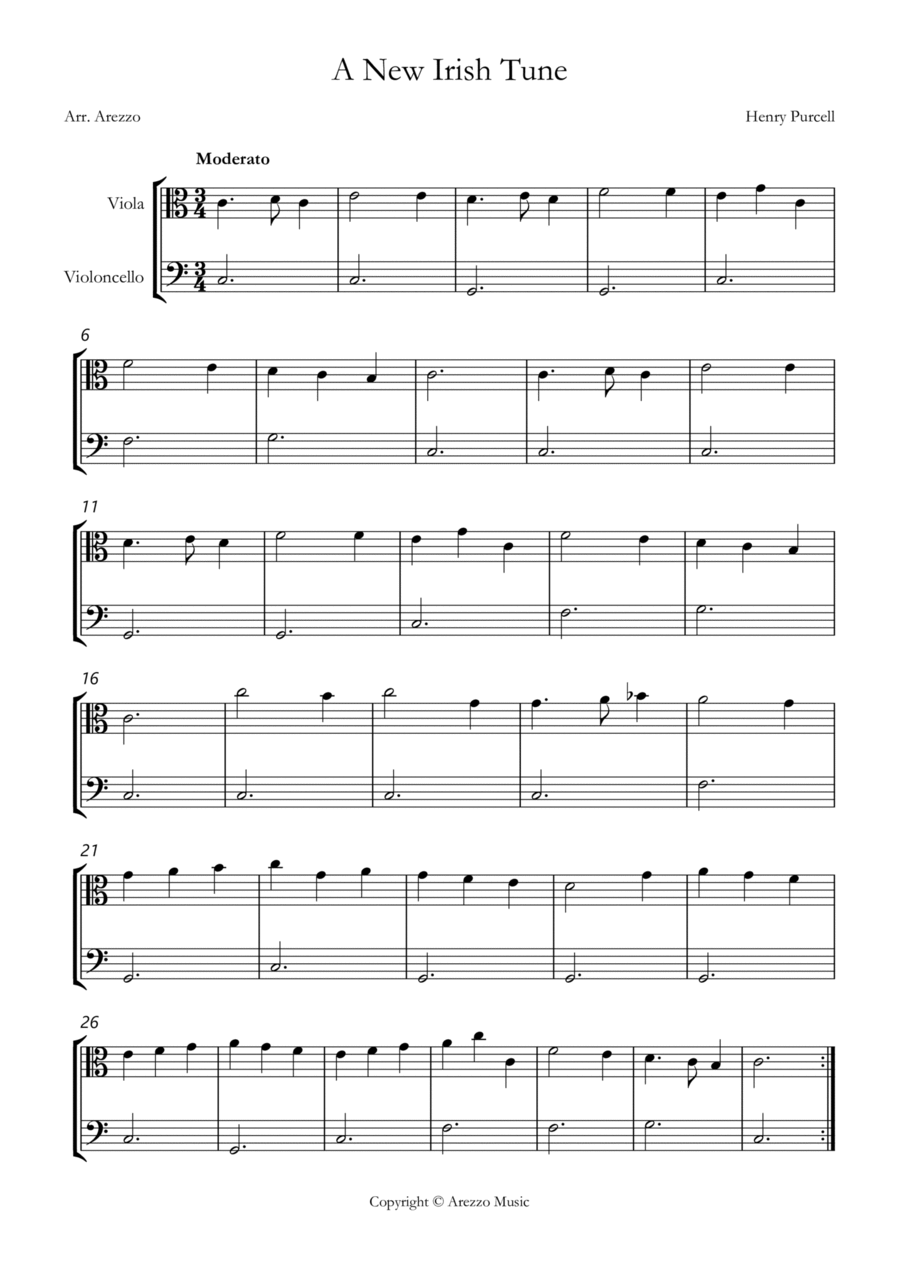 A New Irish Tune

Arr. Arezzo

Henry Purcell

Moderato

Viola

Violoncello

6

11

16

21

26

Copyright © Arezzo Music